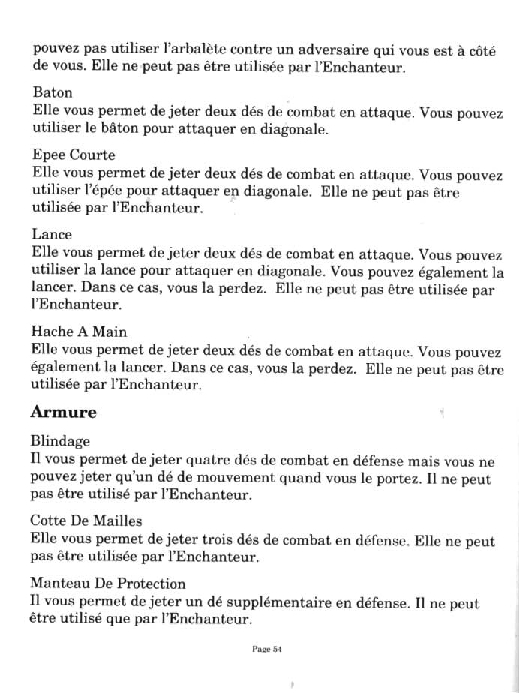 pouvez pas utiliser l'arbalète contre un adversaire qui vous est à côté de vous. Elle ne peut pas être utilisée par l'Enchanteur.

Baton
Elle vous permet de jeter deux dés de combat en attaque. Vous pouvez utiliser le bâton pour attaquer en diagonale.

Epee Courte
Elle vous permet de jeter deux dés de combat en attaque. Vous pouvez utiliser l'épée pour attaquer en diagonale. Elle ne peut pas être utilisée par l'Enchanteur.

Lance
Elle vous permet de jeter deux dés de combat en attaque. Vous pouvez utiliser la lance pour attaquer en diagonale. Vous pouvez également la lancer. Dans ce cas, vous la perdez. Elle ne peut pas être utilisée par l'Enchanteur.

Hache A Main
Elle vous permet de jeter deux dés de combat en attaque. Vous pouvez également la lancer. Dans ce cas, vous la perdez. Elle ne peut pas être utilisée par l'Enchanteur.

Armure

Blindage
Il vous permet de jeter quatre dés de combat en défense mais vous ne pouvez jeter qu'un dé de mouvement quand vous le portez. Il ne peut pas être utilisé par l'Enchanteur.

Cotte De Mailles
Elle vous permet de jeter trois dés de combat en défense. Elle ne peut pas être utilisée par l'Enchanteur.

Manteau De Protection
Il vous permet de jeter un dé supplémentaire en défense. Il ne peut être utilisé que par l'Enchanteur.

Page 54